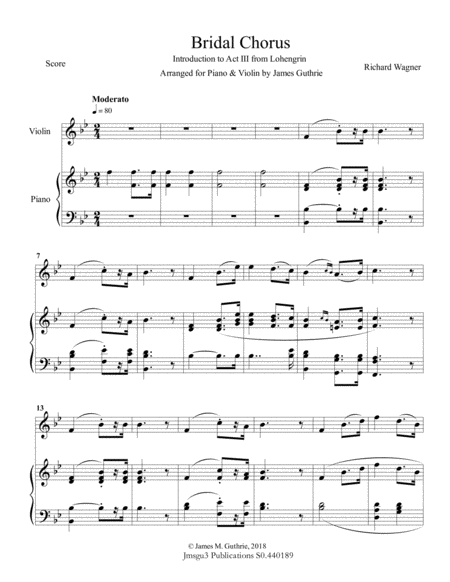 Bridal Chorus

Introduction to Act III from Lohengrin

Arranged for Piano & Violin by James Guthrie

Score

Richard Wagner

Moderato
♩ = 80

Violin

Piano

7

13

© James M. Guthrie, 2018
Jmsgu3 Publications S0.440189